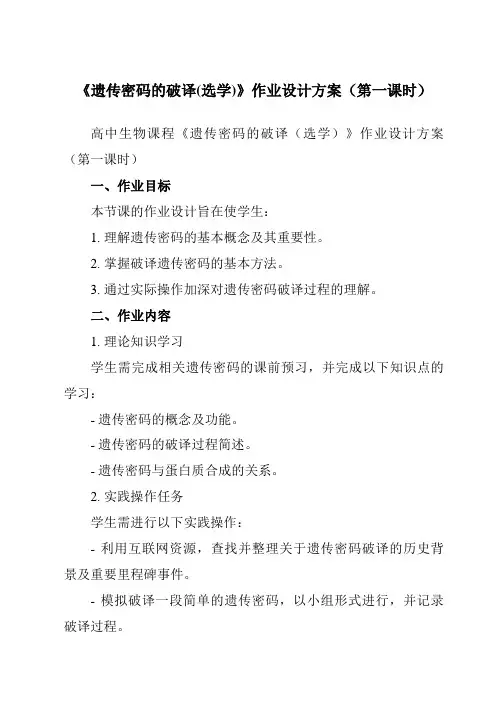 《遗传密码的破译(选学)》作业设计方案（第一课时）

高中生物课程《遗传密码的破译（选学）》作业设计方案（第一课时）

一、作业目标

本节课的作业设计旨在使学生：

1. 理解遗传密码的基本概念及其重要性。

2. 掌握破译遗传密码的基本方法。

3. 通过实际操作加深对遗传密码破译过程的理解。

二、作业内容

1. 理论知识学习

学生需完成相关遗传密码的课前预习，并完成以下知识点的学习：

- 遗传密码的概念及功能。

- 遗传密码的破译过程简述。

- 遗传密码与蛋白质合成的关系。

2. 实践操作任务

学生需进行以下实践操作：

- 利用互联网资源，查找并整理关于遗传密码破译的历史背景及重要里程碑事件。

- 模拟破译一段简单的遗传密码，以小组形式进行，并记录破译过程。